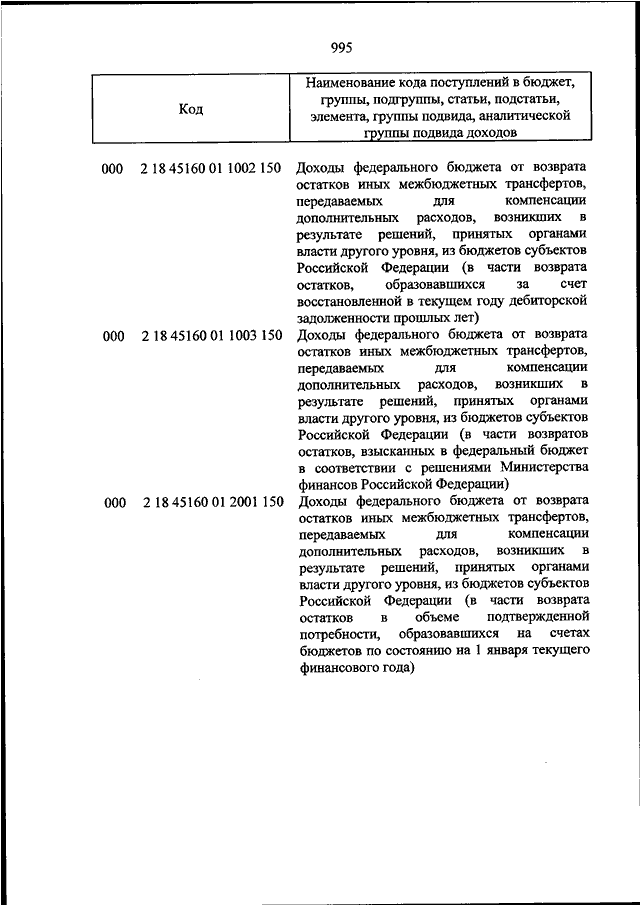 995

| Код | Наименование кода поступлений в бюджет, группы, подгруппы, статьи, подстатьи, элемента, группы подвида, аналитической группы подвида доходов |
|---|---|
| 000 2 18 45160 01 1002 150 | Доходы федерального бюджета от возврата остатков иных межбюджетных трансфертов, передаваемых для компенсации дополнительных расходов, возникших в результате решений, принятых органами власти другого уровня, из бюджетов субъектов Российской Федерации (в части возврата остатков, образовавшихся за счет восстановленной в текущем году дебиторской задолженности прошлых лет) |
| 000 2 18 45160 01 1003 150 | Доходы федерального бюджета от возврата остатков иных межбюджетных трансфертов, передаваемых для компенсации дополнительных расходов, возникших в результате решений, принятых органами власти другого уровня, из бюджетов субъектов Российской Федерации (в части возвратов остатков, взысканных в федеральный бюджет в соответствии с решениями Министерства финансов Российской Федерации) |
| 000 2 18 45160 01 2001 150 | Доходы федерального бюджета от возврата остатков иных межбюджетных трансфертов, передаваемых для компенсации дополнительных расходов, возникших в результате решений, принятых органами власти другого уровня, из бюджетов субъектов Российской Федерации (в части возврата остатков в объеме подтвержденной потребности, образовавшихся на счетах бюджетов по состоянию на 1 января текущего финансового года) |